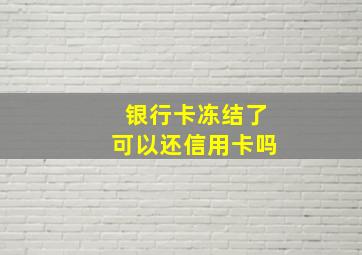 银行卡冻结了
可以还信用卡吗